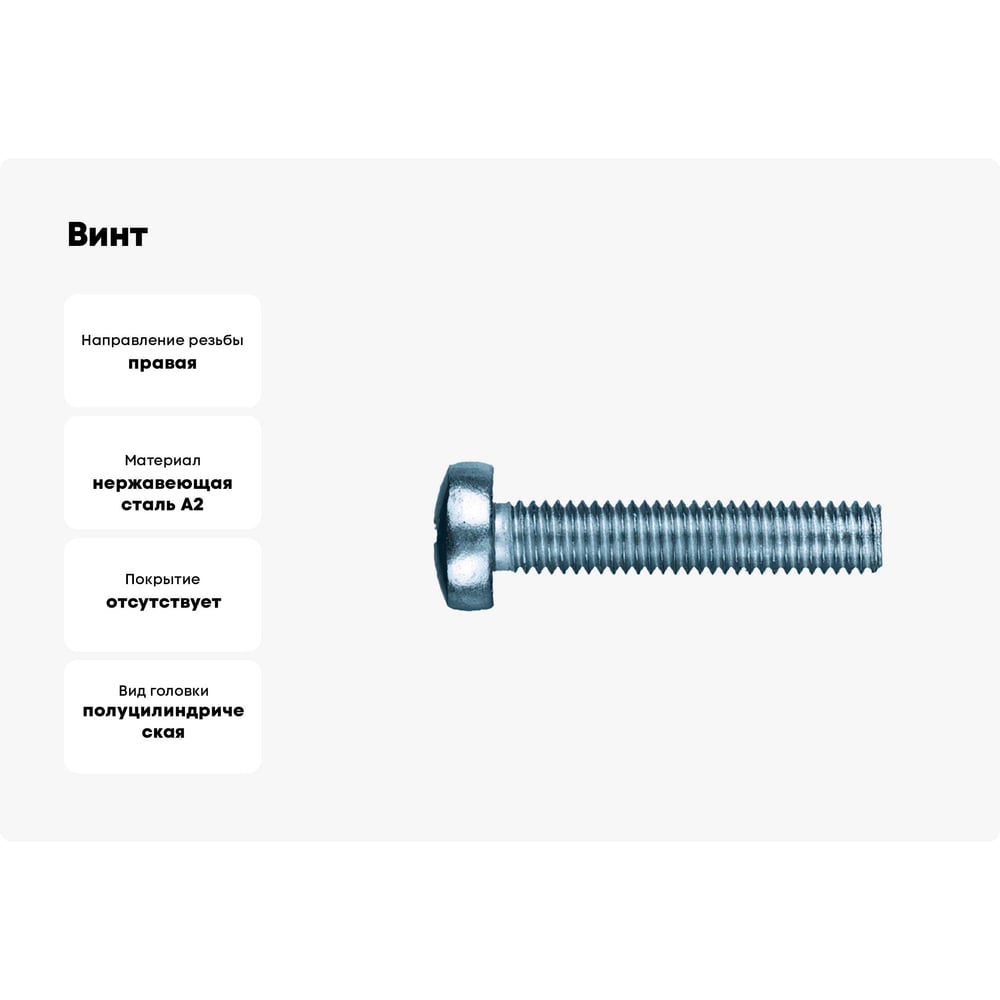 Винт

Направление резьбы
правая

Материал
нержавеющая сталь А2

Покрытие
отсутствует

Вид головки
полуцилиндрическая